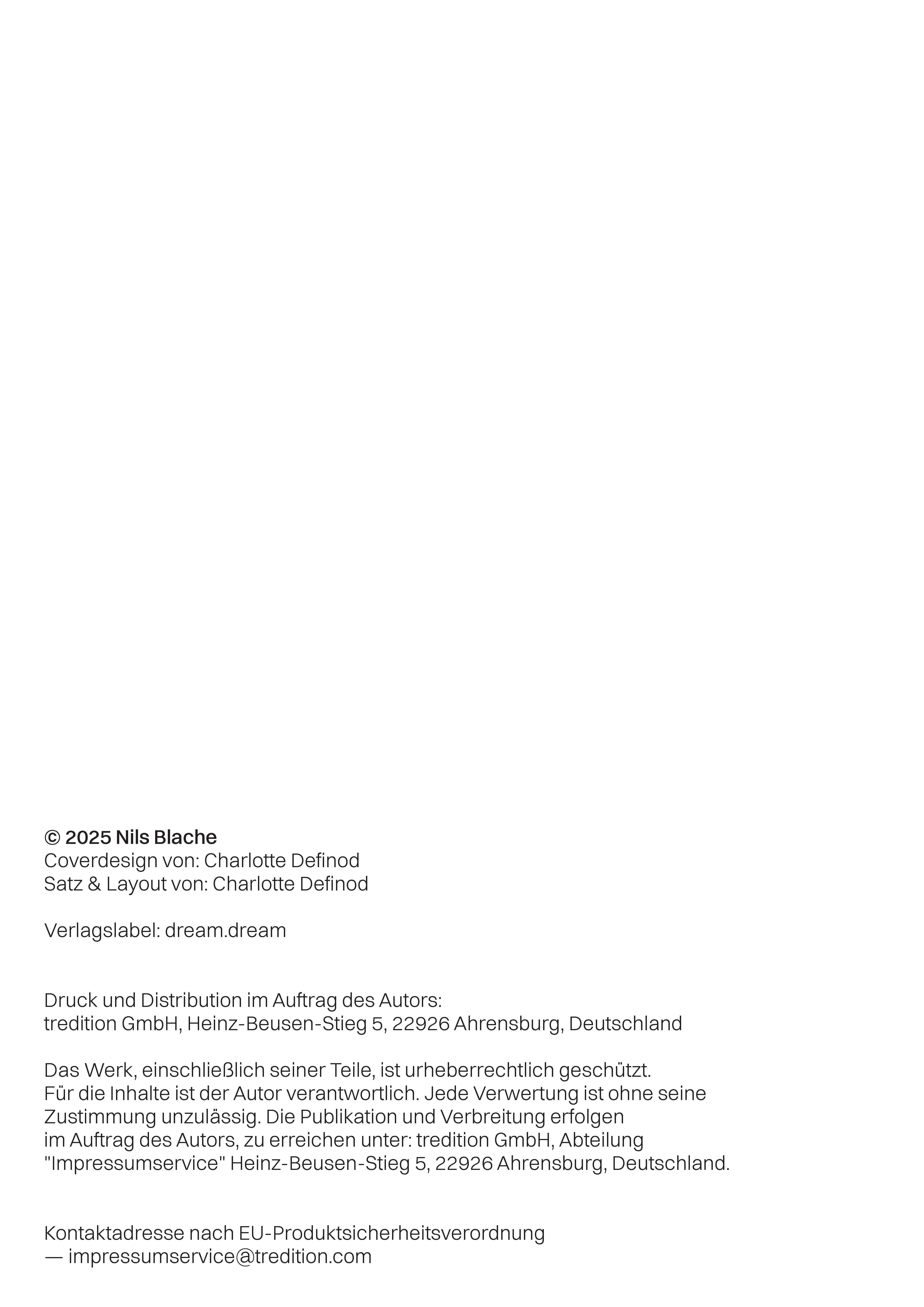 © 2025 Nils Blache
Coverdesign von: Charlotte Definod
Satz & Layout von: Charlotte Definod

Verlagslabel: dream.dream

Druck und Distribution im Auftrag des Autors:
tredition GmbH, Heinz-Beusen-Stieg 5, 22926 Ahrensburg, Deutschland

Das Werk, einschließlich seiner Teile, ist urheberrechtlich geschützt. Für die Inhalte ist der Autor verantwortlich. Jede Verwertung ist ohne seine Zustimmung unzulässig. Die Publikation und Verbreitung erfolgen im Auftrag des Autors, zu erreichen unter: tredition GmbH, Abteilung "Impressumservice" Heinz-Beusen-Stieg 5, 22926 Ahrensburg, Deutschland.

Kontaktadresse nach EU-Produktsicherheitsverordnung
— impressumservice@tredition.com